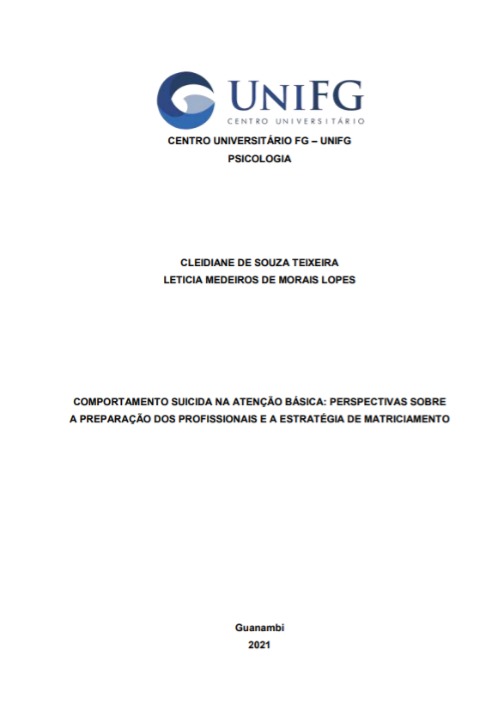 UNIFG
CENTRO UNIVERSITÁRIO

CENTRO UNIVERSITÁRIO FG – UNIFG
PSICOLOGIA

CLEIDIANE DE SOUZA TEIXEIRA
LETICIA MEDEIROS DE MORAIS LOPES

COMPORTAMENTO SUICIDA NA ATENÇÃO BÁSICA: PERSPECTIVAS SOBRE A PREPARAÇÃO DOS PROFISSIONAIS E A ESTRATÉGIA DE MATRICIAMENTO

Guanambi
2021